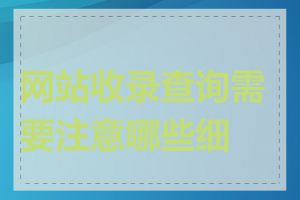 网站收录查询需要注意哪些细